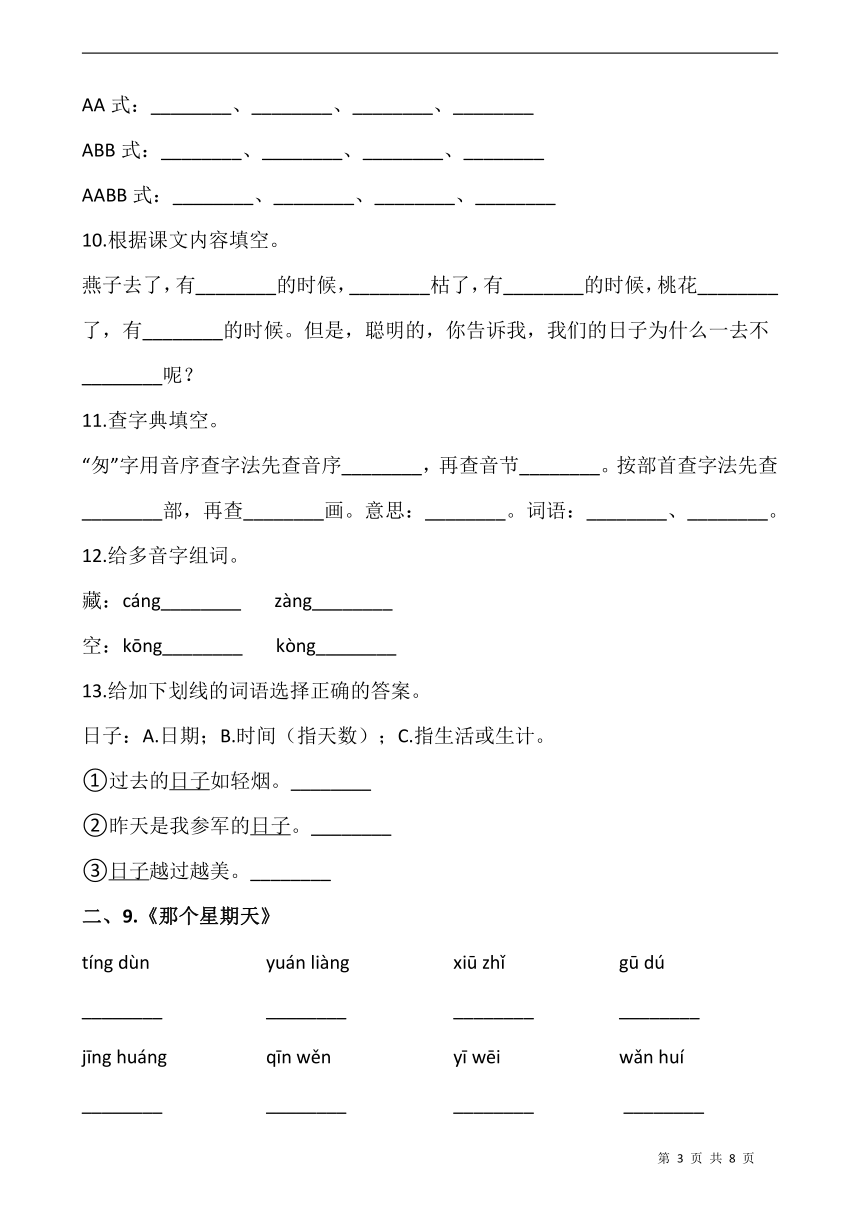 AA 式：________、________、________、________

ABB 式：________、________、________、________

AABB 式：________、________、________、________

10.根据课文内容填空。

燕子去了，有________的时候，________枯了，有________的时候，桃花________了，有________的时候。但是，聪明的，你告诉我，我们的日子为什么一去不________呢？

11.查字典填空。

“匆”字用音序查字法先查音序________，再查音节________。按部首查字法先查________部，再查________画。意思：________。词语：________、________。

12.给多音字组词。

藏：cáng________　zàng________

空：kōng________　kòng________

13.给加下划线的词语选择正确的答案。

日子：A.日期；B.时间（指天数）；C.指生活或生计。

①过去的日子如轻烟。________

②昨天是我参军的日子。________

③日子越过越美。________

二、9.《那个星期天》

tíng dùn　yuán liàng　xiū zhǐ　gū dú

________　________　________　________

jīng huáng　qīn wěn　yī wēi　wǎn huí

________　________　________　________

第 3 页 共 8 页